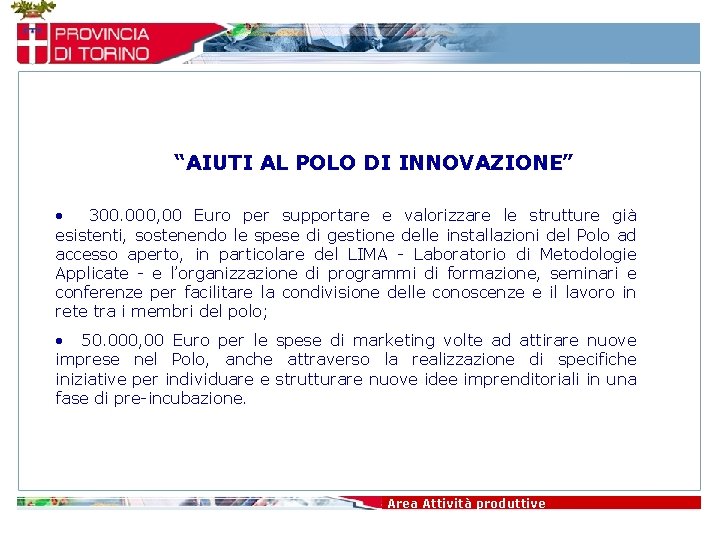 PROVINCIA DI TORINO

“AIUTI AL POLO DI INNOVAZIONE”

• 300.000,00 Euro per supportare e valorizzare le strutture già esistenti, sostenendo le spese di gestione delle installazioni del Polo ad accesso aperto, in particolare del LIMA - Laboratorio di Metodologie Applicate - e l’organizzazione di programmi di formazione, seminari e conferenze per facilitare la condivisione delle conoscenze e il lavoro in rete tra i membri del polo;

• 50.000,00 Euro per le spese di marketing volte ad attirare nuove imprese nel Polo, anche attraverso la realizzazione di specifiche iniziative per individuare e strutturare nuove idee imprenditoriali in una fase di pre-incubazione.

Area Attività produttive